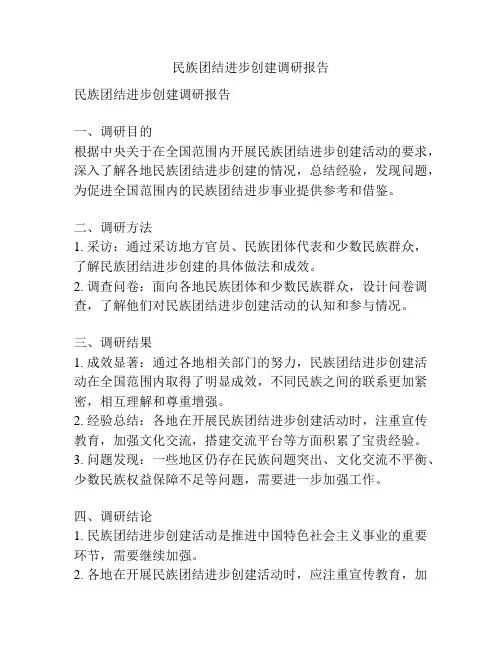 民族团结进步创建调研报告

民族团结进步创建调研报告

一、调研目的
根据中央关于在全国范围内开展民族团结进步创建活动的要求，深入了解各地民族团结进步创建的情况，总结经验，发现问题，为促进全国范围内的民族团结进步事业提供参考和借鉴。

二、调研方法
1. 采访：通过采访地方官员、民族团体代表和少数民族群众，了解民族团结进步创建的具体做法和成效。
2. 调查问卷：面向各地民族团体和少数民族群众，设计问卷调查，了解他们对民族团结进步创建活动的认知和参与情况。

三、调研结果
1. 成效显著：通过各地相关部门的努力，民族团结进步创建活动在全国范围内取得了明显成效，不同民族之间的联系更加紧密，相互理解和尊重增强。
2. 经验总结：各地在开展民族团结进步创建活动时，注重宣传教育，加强文化交流，搭建交流平台等方面积累了宝贵经验。
3. 问题发现：一些地区仍存在民族问题突出、文化交流不平衡、少数民族权益保障不足等问题，需要进一步加强工作。

四、调研结论
1. 民族团结进步创建活动是推进中国特色社会主义事业的重要环节，需要继续加强。
2. 各地在开展民族团结进步创建活动时，应注重宣传教育，加